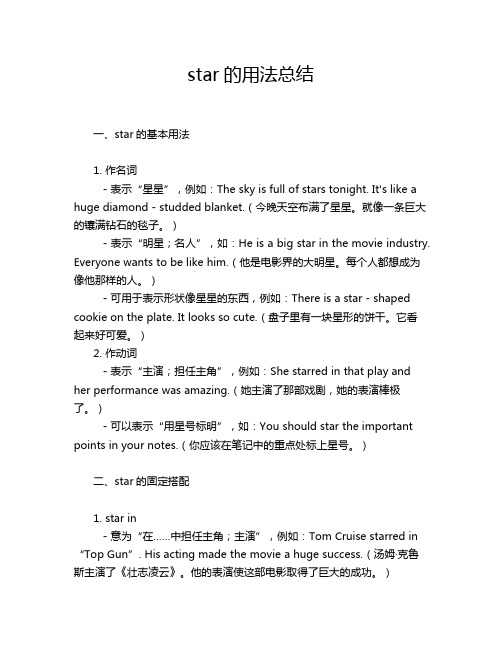 star 的用法总结

一、star 的基本用法

1. 作名词

- 表示“星星”，例如：The sky is full of stars tonight. It's like a huge diamond - studded blanket.（今晚天空布满了星星。就像一条巨大的镶满钻石的毯子。）

- 表示“明星；名人”，如：He is a big star in the movie industry. Everyone wants to be like him.（他是电影界的大明星。每个人都想成为像他那样的人。）

- 可用于表示形状像星星的东西，例如：There is a star - shaped cookie on the plate. It looks so cute.（盘子里有一块星形的饼干。它看起来好可爱。）

2. 作动词

- 表示“主演；担任主角”，例如：She starred in that play and her performance was amazing.（她主演了那部戏剧，她的表演棒极了。）

- 可以表示“用星号标明”，如：You should star the important points in your notes.（你应该在笔记中的重点处标上星号。）

二、star 的固定搭配

1. star in

- 意为“在……中担任主角；主演”，例如：Tom Cruise starred in “Top Gun”. His acting made the movie a huge success.（汤姆·克鲁斯主演了《壮志凌云》。他的表演使这部电影取得了巨大的成功。）